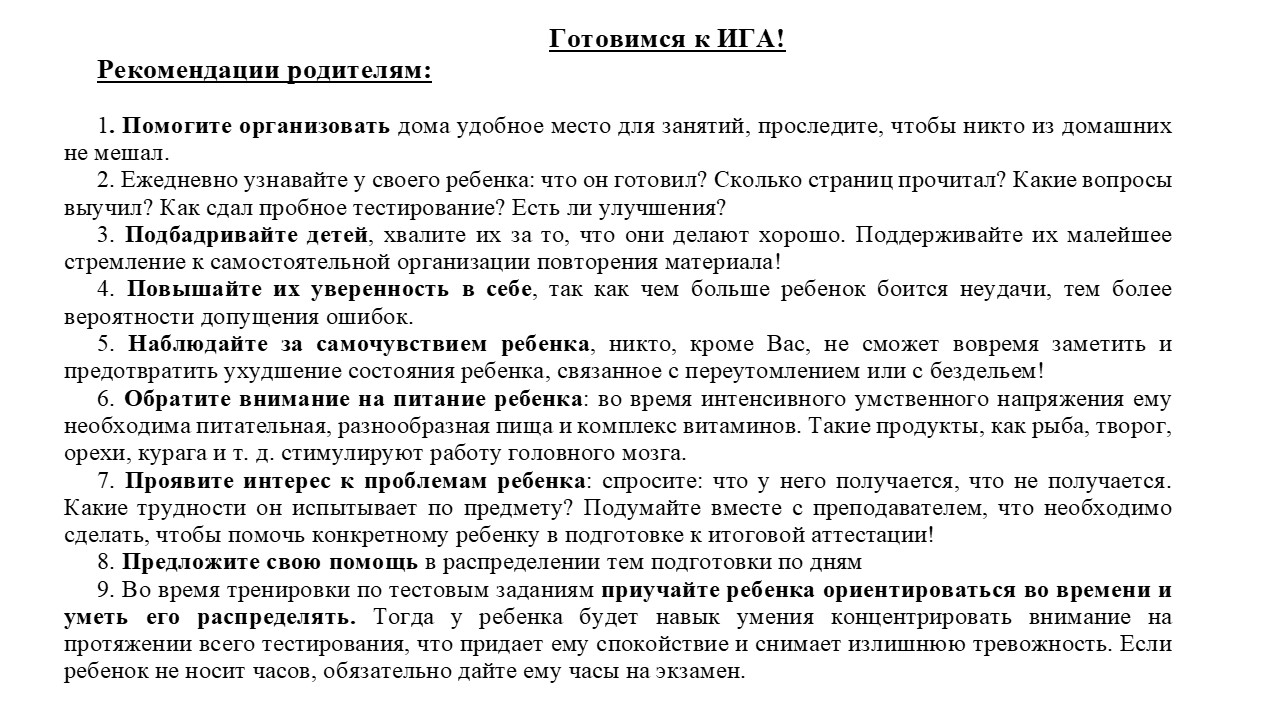 Готовимся к ИГА!

Рекомендации родителям:

1. Помогите организовать дома удобное место для занятий, проследите, чтобы никто из домашних не мешал.

2. Ежедневно узнавайте у своего ребенка: что он готовил? Сколько страниц прочитал? Какие вопросы выучил? Как сдал пробное тестирование? Есть ли улучшения?

3. Подбадривайте детей, хвалите их за то, что они делают хорошо. Поддерживайте их малейшее стремление к самостоятельной организации повторения материала!

4. Повышайте их уверенность в себе, так как чем больше ребенок боится неудачи, тем более вероятности допущения ошибок.

5. Наблюдайте за самочувствием ребенка, никто, кроме Вас, не сможет вовремя заметить и предотвратить ухудшение состояния ребенка, связанное с переутомлением или с бездельем!

6. Обратите внимание на питание ребенка: во время интенсивного умственного напряжения ему необходима питательная, разнообразная пища и комплекс витаминов. Такие продукты, как рыба, творог, орехи, курага и т. д. стимулируют работу головного мозга.

7. Проявите интерес к проблемам ребенка: спросите: что у него получается, что не получается. Какие трудности он испытывает по предмету? Подумайте вместе с преподавателем, что необходимо сделать, чтобы помочь конкретному ребенку в подготовке к итоговой аттестации!

8. Предложите свою помощь в распределении тем подготовки по дням

9. Во время тренировки по тестовым заданиям приучайте ребенка ориентироваться во времени и уметь его распределять. Тогда у ребенка будет навык умения концентрировать внимание на протяжении всего тестирования, что придает ему спокойствие и снимает излишнюю тревожность. Если ребенок не носит часов, обязательно дайте ему часы на экзамен.